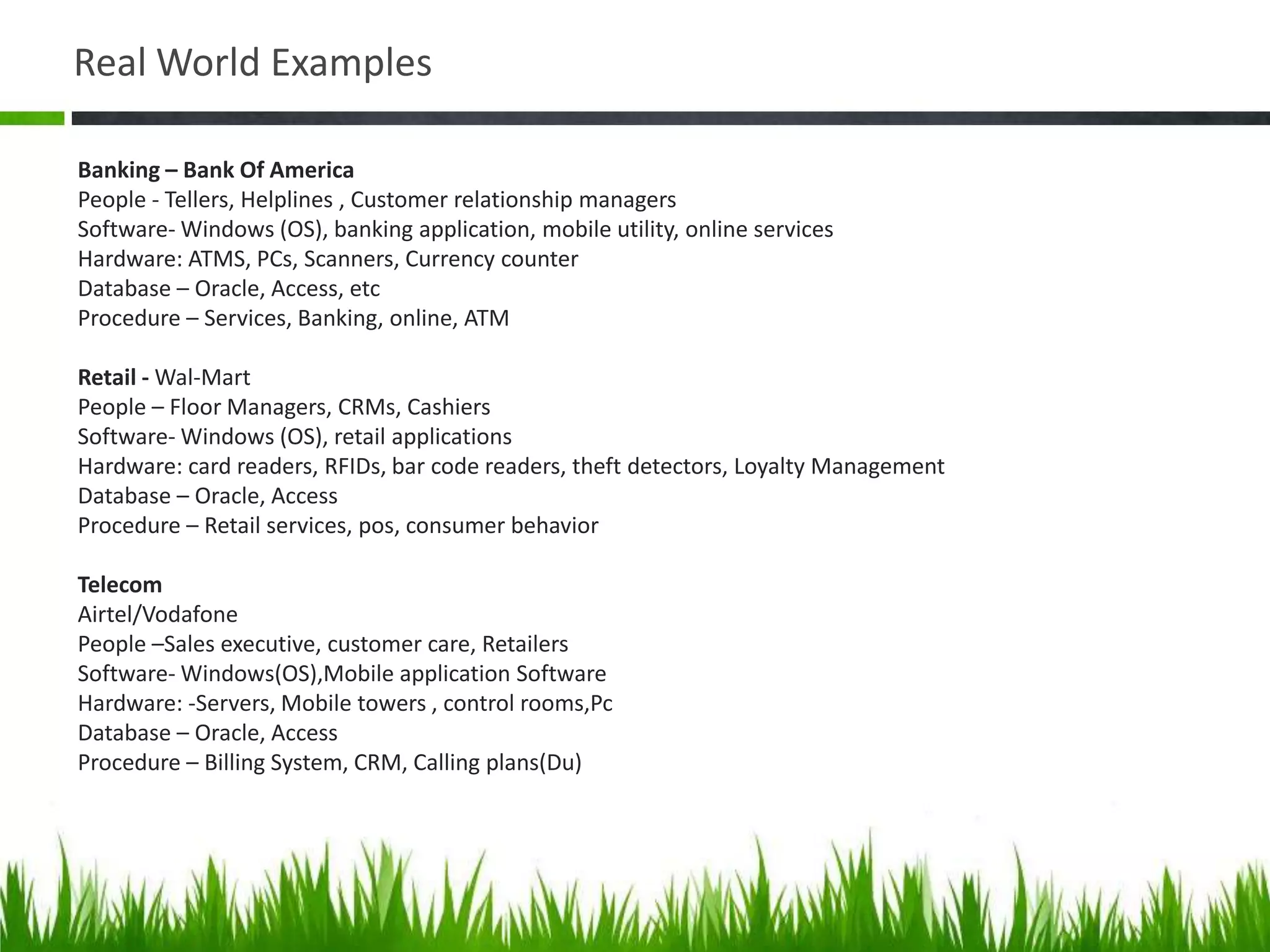 Real World Examples

Banking – Bank Of America
People - Tellers, Helplines , Customer relationship managers
Software- Windows (OS), banking application, mobile utility, online services
Hardware: ATMS, PCs, Scanners, Currency counter
Database – Oracle, Access, etc
Procedure – Services, Banking, online, ATM

Retail - Wal-Mart
People – Floor Managers, CRMs, Cashiers
Software- Windows (OS), retail applications
Hardware: card readers, RFIDs, bar code readers, theft detectors, Loyalty Management
Database – Oracle, Access
Procedure – Retail services, pos, consumer behavior

Telecom
Airtel/Vodafone
People –Sales executive, customer care, Retailers
Software- Windows(OS),Mobile application Software
Hardware: -Servers, Mobile towers , control rooms,Pc
Database – Oracle, Access
Procedure – Billing System, CRM, Calling plans(Du)